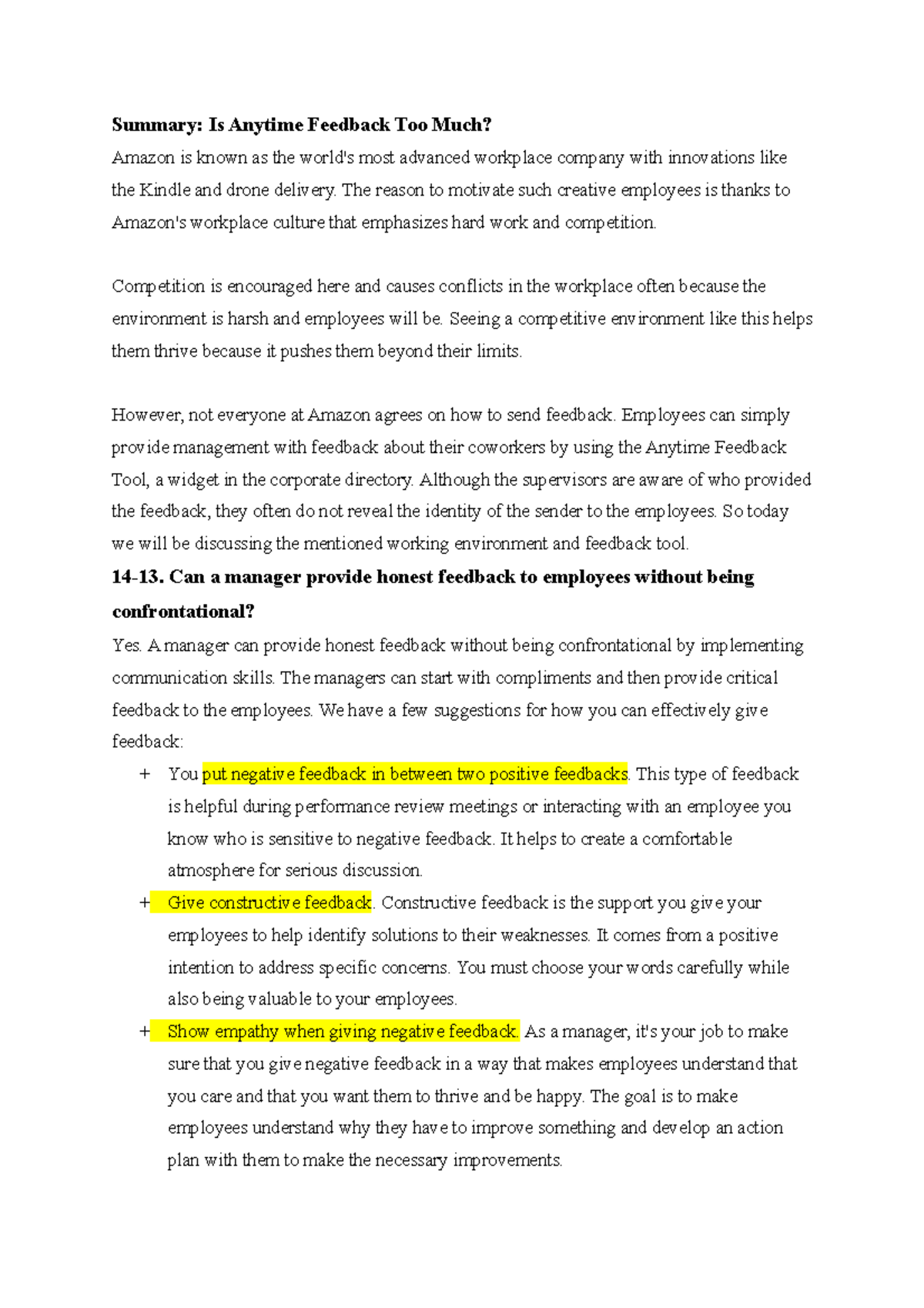 Summary: Is Anytime Feedback Too Much?

Amazon is known as the world's most advanced workplace company with innovations like the Kindle and drone delivery. The reason to motivate such creative employees is thanks to Amazon's workplace culture that emphasizes hard work and competition.

Competition is encouraged here and causes conflicts in the workplace often because the environment is harsh and employees will be. Seeing a competitive environment like this helps them thrive because it pushes them beyond their limits.

However, not everyone at Amazon agrees on how to send feedback. Employees can simply provide management with feedback about their coworkers by using the Anytime Feedback Tool, a widget in the corporate directory. Although the supervisors are aware of who provided the feedback, they often do not reveal the identity of the sender to the employees. So today we will be discussing the mentioned working environment and feedback tool.

14-13. Can a manager provide honest feedback to employees without being confrontational?

Yes. A manager can provide honest feedback without being confrontational by implementing communication skills. The managers can start with compliments and then provide critical feedback to the employees. We have a few suggestions for how you can effectively give feedback:

+ You put negative feedback in between two positive feedbacks. This type of feedback is helpful during performance review meetings or interacting with an employee you know who is sensitive to negative feedback. It helps to create a comfortable atmosphere for serious discussion.

+ Give constructive feedback. Constructive feedback is the support you give your employees to help identify solutions to their weaknesses. It comes from a positive intention to address specific concerns. You must choose your words carefully while also being valuable to your employees.

+ Show empathy when giving negative feedback. As a manager, it's your job to make sure that you give negative feedback in a way that makes employees understand that you care and that you want them to thrive and be happy. The goal is to make employees understand why they have to improve something and develop an action plan with them to make the necessary improvements.